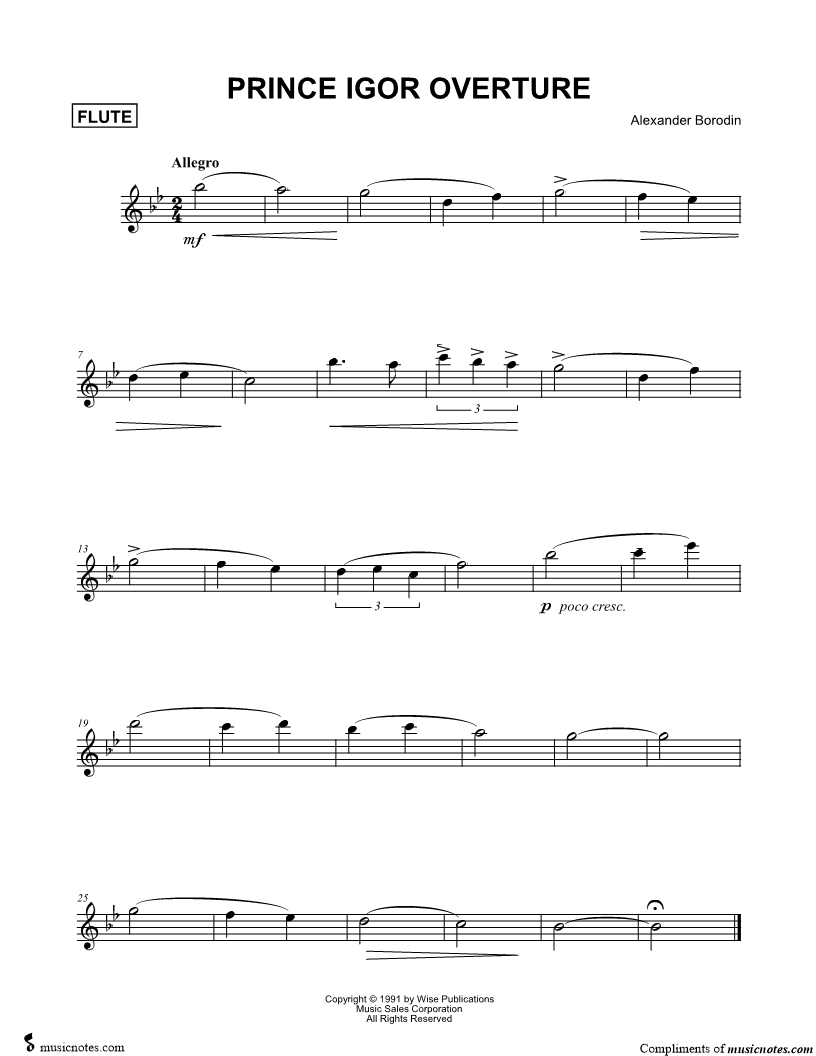 PRINCE IGOR OVERTURE

FLUTE

Alexander Borodin

Allegro

mf

7

3

13

3

p poco cresc.

19

25

Copyright © 1991 by Wise Publications
Music Sales Corporation
All Rights Reserved

musicnotes.com

Compliments of musicnotes.com